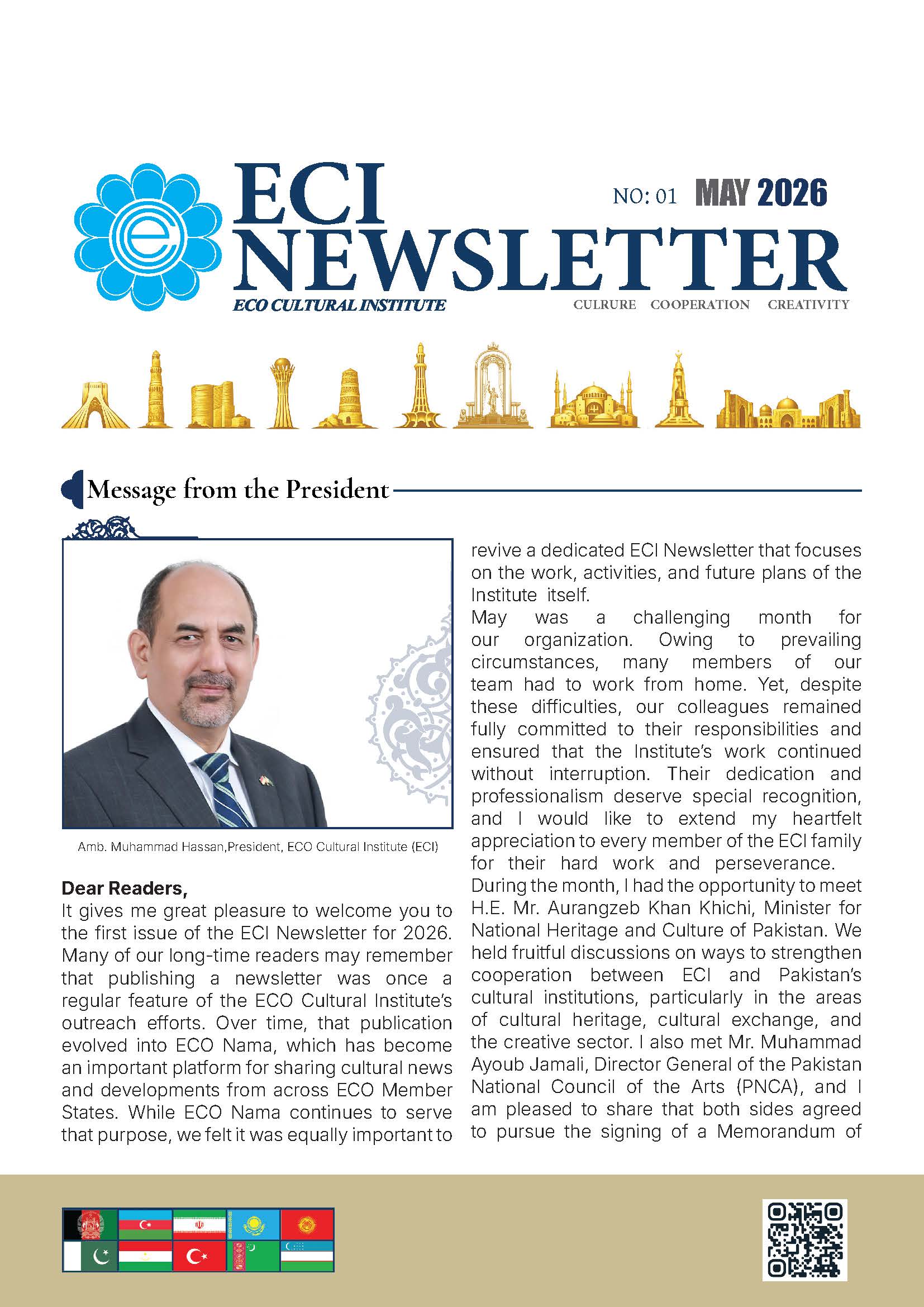 ECI NEWSLETTER

NO: 01 MAY 2026

ECO CULTURAL INSTITUTE

CULRURE COOPERATION CREATIVITY

Message from the President

Amb. Muhammad Hassan,President, ECO Cultural Institute (ECI)

Dear Readers,

It gives me great pleasure to welcome you to the first issue of the ECI Newsletter for 2026. Many of our long-time readers may remember that publishing a newsletter was once a regular feature of the ECO Cultural Institute's outreach efforts. Over time, that publication evolved into ECO Nama, which has become an important platform for sharing cultural news and developments from across ECO Member States. While ECO Nama continues to serve that purpose, we felt it was equally important to revive a dedicated ECI Newsletter that focuses on the work, activities, and future plans of the Institute itself.

May was a challenging month for our organization. Owing to prevailing circumstances, many members of our team had to work from home. Yet, despite these difficulties, our colleagues remained fully committed to their responsibilities and ensured that the Institute's work continued without interruption. Their dedication and professionalism deserve special recognition, and I would like to extend my heartfelt appreciation to every member of the ECI family for their hard work and perseverance.

During the month, I had the opportunity to meet H.E. Mr. Aurangzeb Khan Khichi, Minister for National Heritage and Culture of Pakistan. We held fruitful discussions on ways to strengthen cooperation between ECI and Pakistan's cultural institutions, particularly in the areas of cultural heritage, cultural exchange, and the creative sector. I also met Mr. Muhammad Ayoub Jamali, Director General of the Pakistan National Council of the Arts (PNCA), and I am pleased to share that both sides agreed to pursue the signing of a Memorandum of